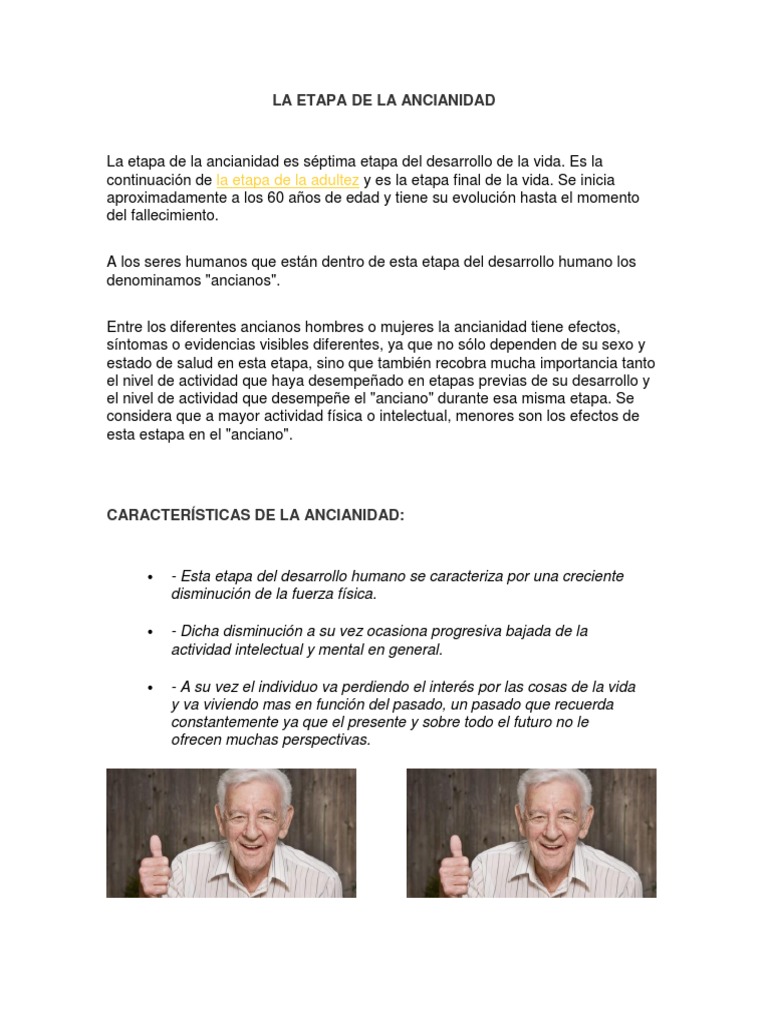 LA ETAPA DE LA ANCIANIDAD

La etapa de la ancianidad es séptima etapa del desarrollo de la vida. Es la continuación de la etapa de la adultez y es la etapa final de la vida. Se inicia aproximadamente a los 60 años de edad y tiene su evolución hasta el momento del fallecimiento.

A los seres humanos que están dentro de esta etapa del desarrollo humano los denominamos "ancianos".

Entre los diferentes ancianos hombres o mujeres la ancianidad tiene efectos, síntomas o evidencias visibles diferentes, ya que no sólo dependen de su sexo y estado de salud en esta etapa, sino que también recobra mucha importancia tanto el nivel de actividad que haya desempeñado en etapas previas de su desarrollo y el nivel de actividad que desempeñe el "anciano" durante esa misma etapa. Se considera que a mayor actividad física o intelectual, menores son los efectos de esta estapa en el "anciano".

CARACTERÍSTICAS DE LA ANCIANIDAD:

• - Esta etapa del desarrollo humano se caracteriza por una creciente disminución de la fuerza física.

• - Dicha disminución a su vez ocasiona progresiva bajada de la actividad intelectual y mental en general.

• - A su vez el individuo va perdiendo el interés por las cosas de la vida y va viviendo mas en función del pasado, un pasado que recuerda constantemente ya que el presente y sobre todo el futuro no le ofrecen muchas perspectivas.